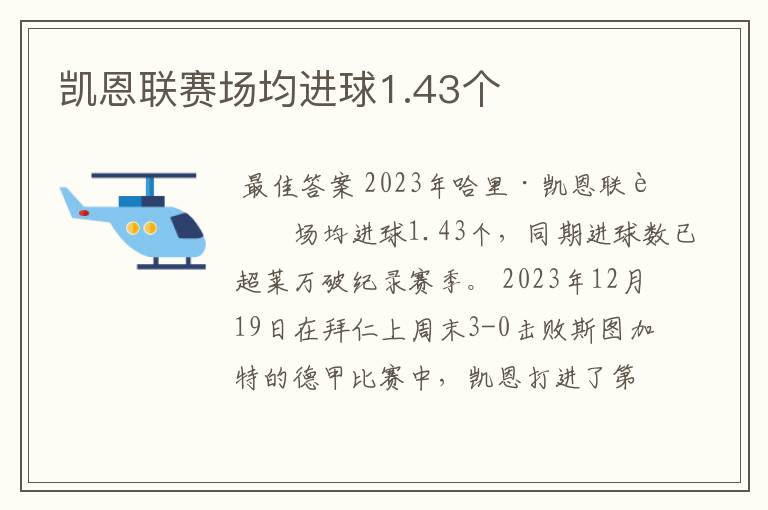 凯恩联赛场均进球1.43个

最佳答案 2023年哈里·凯恩联è

场均进球1.43个，同期进球数已超莱万破纪录赛季。2023年12月19日在拜仁上周末3-0击败斯图加特的德甲比赛中，凯恩打进了第